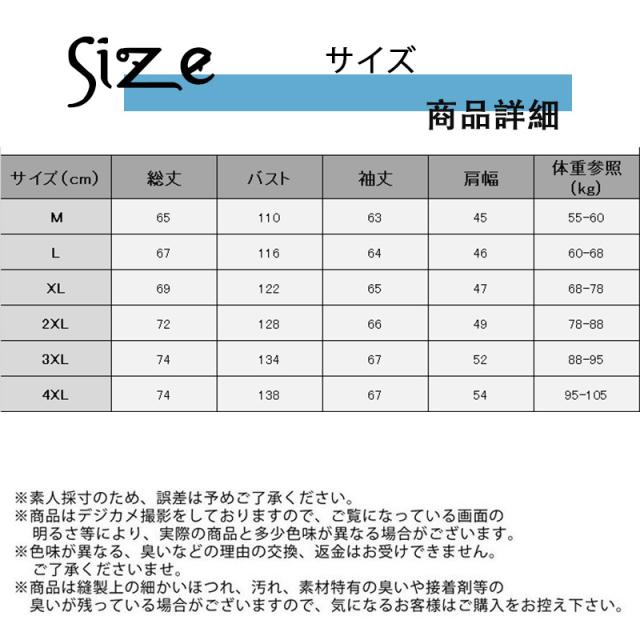 Size サイズ

商品詳細

| サイズ（cm） | 総丈 | バスト | 袖丈 | 肩幅 | 体重参照（kg） |
|---|---|---|---|---|---|
| M | 65 | 110 | 63 | 45 | 55-60 |
| L | 67 | 116 | 64 | 46 | 60-68 |
| XL | 69 | 122 | 65 | 47 | 68-78 |
| 2XL | 72 | 128 | 66 | 49 | 78-88 |
| 3XL | 74 | 134 | 67 | 52 | 88-95 |
| 4XL | 74 | 138 | 67 | 54 | 95-105 |

※素人採寸のため、誤差は予めご了承ください。
※商品はデジカメ撮影をしておりますので、ご覧になっている画面の明るさ等により、実際の商品と多少色味が異なる場合がございます。
※色味が異なる、臭いなどの理由の交換、返金はお受けできません。ご了承くださいませ。
※商品は縫製上の細かいほつれ、汚れ、素材特有の臭いや接着剤等の臭いが残っている場合がございますので、気になるお客様はご購入をお控え下さい。